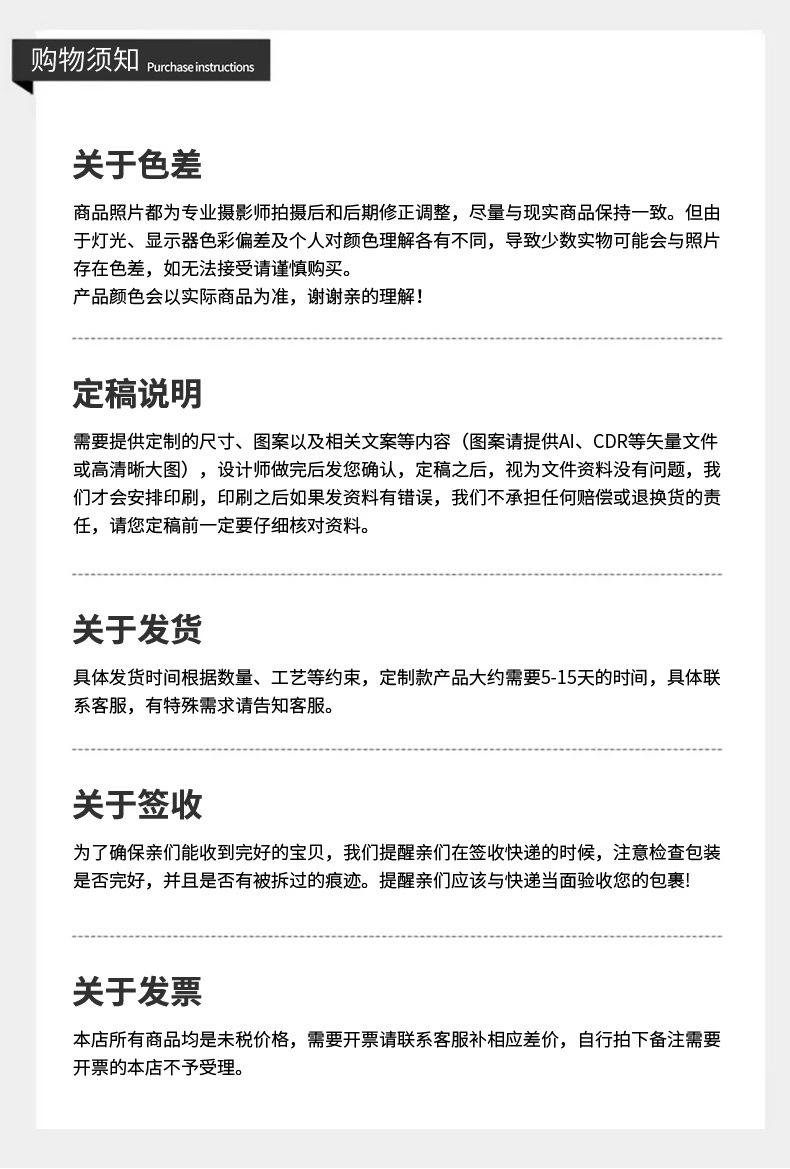 购物须知 Purchase instructions

关于色差

商品照片都为专业摄影师拍摄后和后期修正调整，尽量与现实商品保持一致。但由于灯光、显示器色彩偏差及个人对颜色理解各有不同，导致少数实物可能会与照片存在色差，如无法接受请谨慎购买。
产品颜色会以实际商品为准，谢谢亲的理解！

定稿说明

需要提供定制的尺寸、图案以及相关文案等内容（图案请提供AI、CDR等矢量文件或高清晰大图），设计师做完后发您确认，定稿之后，视为文件资料没有问题，我们才会安排印刷，印刷之后如果发资料有错误，我们不承担任何赔偿或退换货的责任，请您定稿前一定要仔细核对资料。

关于发货

具体发货时间根据数量、工艺等约束，定制款产品大约需要5-15天的时间，具体联系客服，有特殊需求请告知客服。

关于签收

为了确保亲们能收到完好的宝贝，我们提醒亲们在签收快递的时候，注意检查包装是否完好，并且是否有被拆过的痕迹。提醒亲们应该与快递当面验收您的包裹!

关于发票

本店所有商品均是未税价格，需要开票请联系客服补相应差价，自行拍下备注需要开票的本店不予受理。